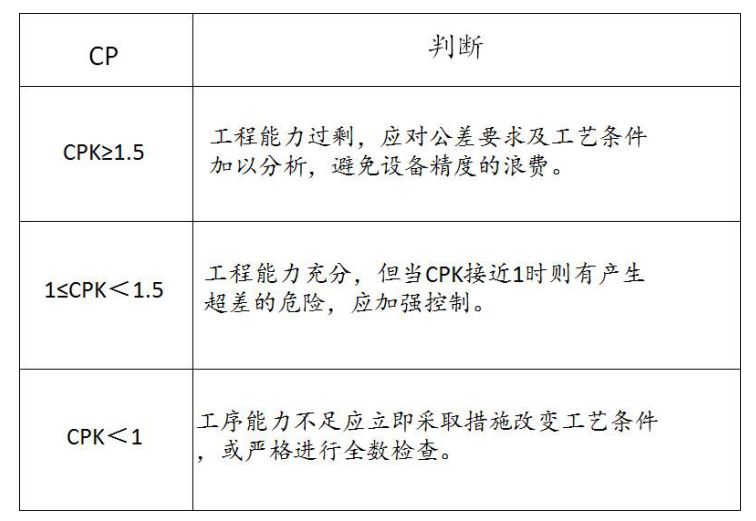 | CP | 判断 |
|---|---|
| CPK≥1.5 | 工程能力过剩，应对公差要求及工艺条件加以分析，避免设备精度的浪费。 |
| 1≤CPK＜1.5 | 工程能力充分，但当CPK接近1时则有产生超差的危险，应加强控制。 |
| CPK＜1 | 工序能力不足应立即采取措施改变工艺条件，或严格进行全数检查。 |